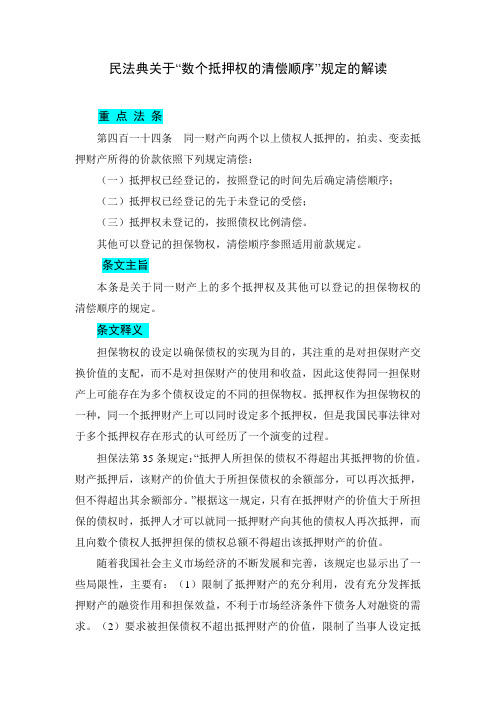 民法典关于“数个抵押权的清偿顺序”规定的解读

重 点 法 条

第四百一十四条　同一财产向两个以上债权人抵押的，拍卖、变卖抵押财产所得的价款依照下列规定清偿：

（一）抵押权已经登记的，按照登记的时间先后确定清偿顺序；

（二）抵押权已经登记的先于未登记的受偿；

（三）抵押权未登记的，按照债权比例清偿。

其他可以登记的担保物权，清偿顺序参照适用前款规定。

条文主旨

本条是关于同一财产上的多个抵押权及其他可以登记的担保物权的清偿顺序的规定。

条文释义

担保物权的设定以确保债权的实现为目的，其注重的是对担保财产交换价值的支配，而不是对担保财产的使用和收益，因此这使得同一担保财产上可能存在为多个债权设定的不同的担保物权。抵押权作为担保物权的一种，同一个抵押财产上可以同时设定多个抵押权，但是我国民事法律对于多个抵押权存在形式的认可经历了一个演变的过程。

担保法第 35 条规定：“抵押人所担保的债权不得超出其抵押物的价值。财产抵押后，该财产的价值大于所担保债权的余额部分，可以再次抵押，但不得超出其余额部分。”根据这一规定，只有在抵押财产的价值大于所担保的债权时，抵押人才可以就同一抵押财产向其他的债权人再次抵押，而且向数个债权人抵押担保的债权总额不得超出该抵押财产的价值。

随着我国社会主义市场经济的不断发展和完善，该规定也显示出了一些局限性，主要有：（1）限制了抵押财产的充分利用，没有充分发挥抵押财产的融资作用和担保效益，不利于市场经济条件下债务人对融资的需求。（2）要求被担保债权不超出抵押财产的价值，限制了当事人设定抵